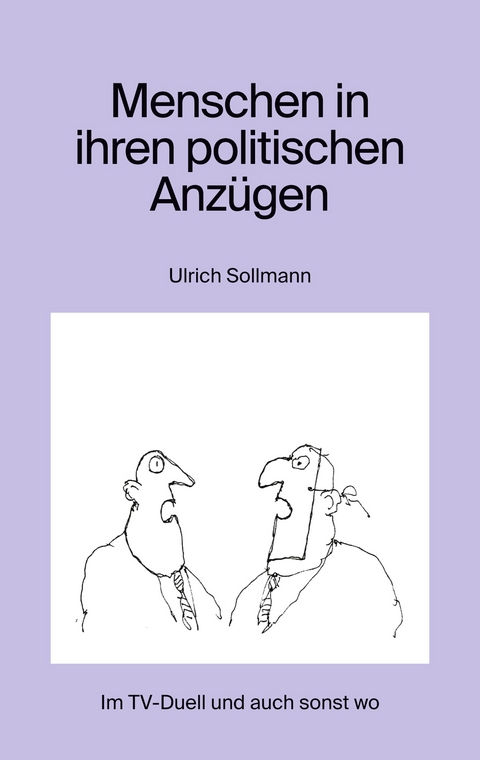 Menschen in ihren politischen Anzügen

Ulrich Sollmann

Im TV-Duell und auch sonst wo